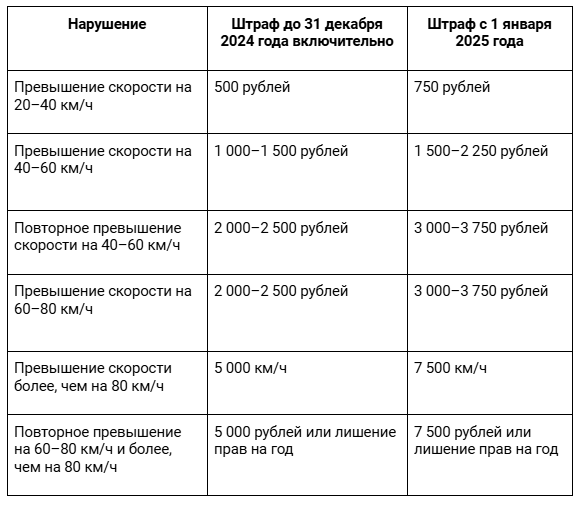 | Нарушение | Штраф до 31 декабря 2024 года включительно | Штраф с 1 января 2025 года |
|---|---|---|
| Превышение скорости на 20–40 км/ч | 500 рублей | 750 рублей |
| Превышение скорости на 40–60 км/ч | 1 000–1 500 рублей | 1 500–2 250 рублей |
| Повторное превышение скорости на 40–60 км/ч | 2 000–2 500 рублей | 3 000–3 750 рублей |
| Превышение скорости на 60–80 км/ч | 2 000–2 500 рублей | 3 000–3 750 рублей |
| Превышение скорости более, чем на 80 км/ч | 5 000 км/ч | 7 500 км/ч |
| Повторное превышение на 60–80 км/ч и более, чем на 80 км/ч | 5 000 рублей или лишение прав на год | 7 500 рублей или лишение прав на год |